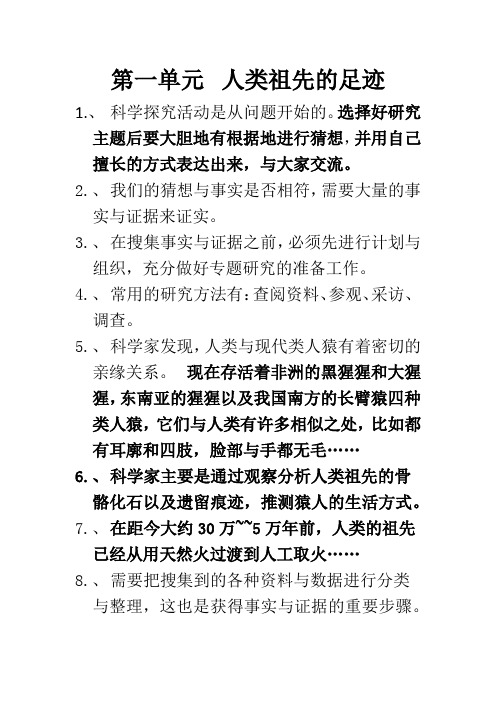 第一单元　人类祖先的足迹

1.、 科学探究活动是从问题开始的。选择好研究主题后要大胆地有根据地进行猜想，并用自己擅长的方式表达出来，与大家交流。

2.、我们的猜想与事实是否相符，需要大量的事实与证据来证实。

3.、在搜集事实与证据之前，必须先进行计划与组织，充分做好专题研究的准备工作。

4.、常用的研究方法有：查阅资料、参观、采访、调查。

5.、科学家发现，人类与现代类人猿有着密切的亲缘关系。　现在存活着非洲的黑猩猩和大猩猩，东南亚的猩猩以及我国南方的长臂猿四种类人猿，它们与人类有许多相似之处，比如都有耳廓和四肢，脸部与手都无毛……

6.、科学家主要是通过观察分析人类祖先的骨骼化石以及遗留痕迹，推测猿人的生活方式。

7.、在距今大约 30 万~~5 万年前，人类的祖先已经从用天然火过渡到人工取火……

8.、需要把搜集到的各种资料与数据进行分类与整理，这也是获得事实与证据的重要步骤。